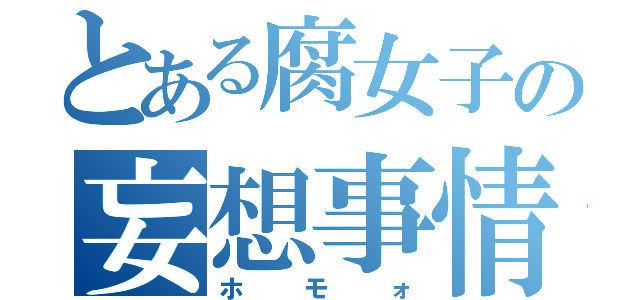 とある腐女子の
妄想事情
ホモォ